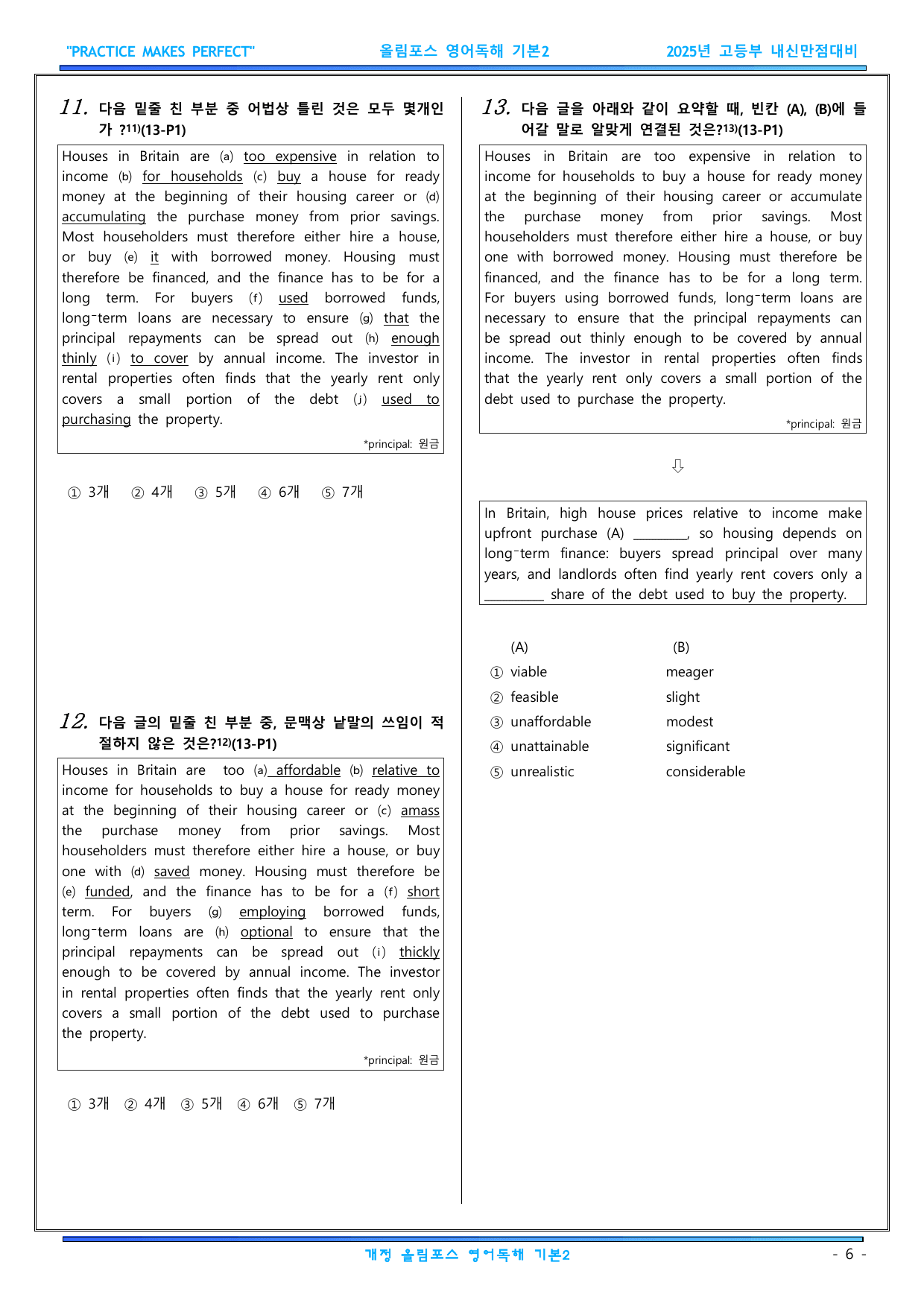 "PRACTICE MAKES PERFECT" 올림포스 영어독해 기본2 2025년 고등부 내신만점대비

11. 다음 밑줄 친 부분 중 어법상 틀린 것은 모두 몇개인가 ?$^{11)}$(13-P1)

Houses in Britain are (a) too expensive in relation to income (b) for households (c) buy a house for ready money at the beginning of their housing career or (d) accumulating the purchase money from prior savings. Most householders must therefore either hire a house, or buy (e) it with borrowed money. Housing must therefore be financed, and the finance has to be for a long term. For buyers (f) used borrowed funds, long-term loans are necessary to ensure (g) that the principal repayments can be spread out (h) enough thinly (i) to cover by annual income. The investor in rental properties often finds that the yearly rent only covers a small portion of the debt (j) used to purchasing the property.

*principal: 원금

① 3개 ② 4개 ③ 5개 ④ 6개 ⑤ 7개

12. 다음 글의 밑줄 친 부분 중, 문맥상 낱말의 쓰임이 적절하지 않은 것은?$^{12)}$(13-P1)

Houses in Britain are too (a) affordable (b) relative to income for households to buy a house for ready money at the beginning of their housing career or (c) amass the purchase money from prior savings. Most householders must therefore either hire a house, or buy one with (d) saved money. Housing must therefore be (e) funded, and the finance has to be for a (f) short term. For buyers (g) employing borrowed funds, long-term loans are (h) optional to ensure that the principal repayments can be spread out (i) thickly enough to be covered by annual income. The investor in rental properties often finds that the yearly rent only covers a small portion of the debt used to purchase the property.

*principal: 원금

① 3개 ② 4개 ③ 5개 ④ 6개 ⑤ 7개

13. 다음 글을 아래와 같이 요약할 때, 빈칸 (A), (B)에 들어갈 말로 알맞게 연결된 것은?$^{13)}$(13-P1)

Houses in Britain are too expensive in relation to income for households to buy a house for ready money at the beginning of their housing career or accumulate the purchase money from prior savings. Most householders must therefore either hire a house, or buy one with borrowed money. Housing must therefore be financed, and the finance has to be for a long term. For buyers using borrowed funds, long-term loans are necessary to ensure that the principal repayments can be spread out thinly enough to be covered by annual income. The investor in rental properties often finds that the yearly rent only covers a small portion of the debt used to purchase the property.

*principal: 원금

⇩

In Britain, high house prices relative to income make upfront purchase (A) ____, so housing depends on long-term finance: buyers spread principal over many years, and landlords often find yearly rent covers only a ____ share of the debt used to buy the property.

(A) (B)
① viable meager
② feasible slight
③ unaffordable modest
④ unattainable significant
⑤ unrealistic considerable

개정 올림포스 영어독해 기본2 - 6 -